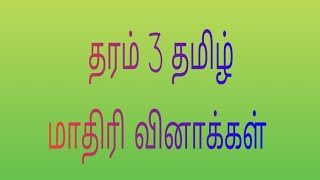 தரம் 3 தமிழ்

மாதிரி வினாக்கள்